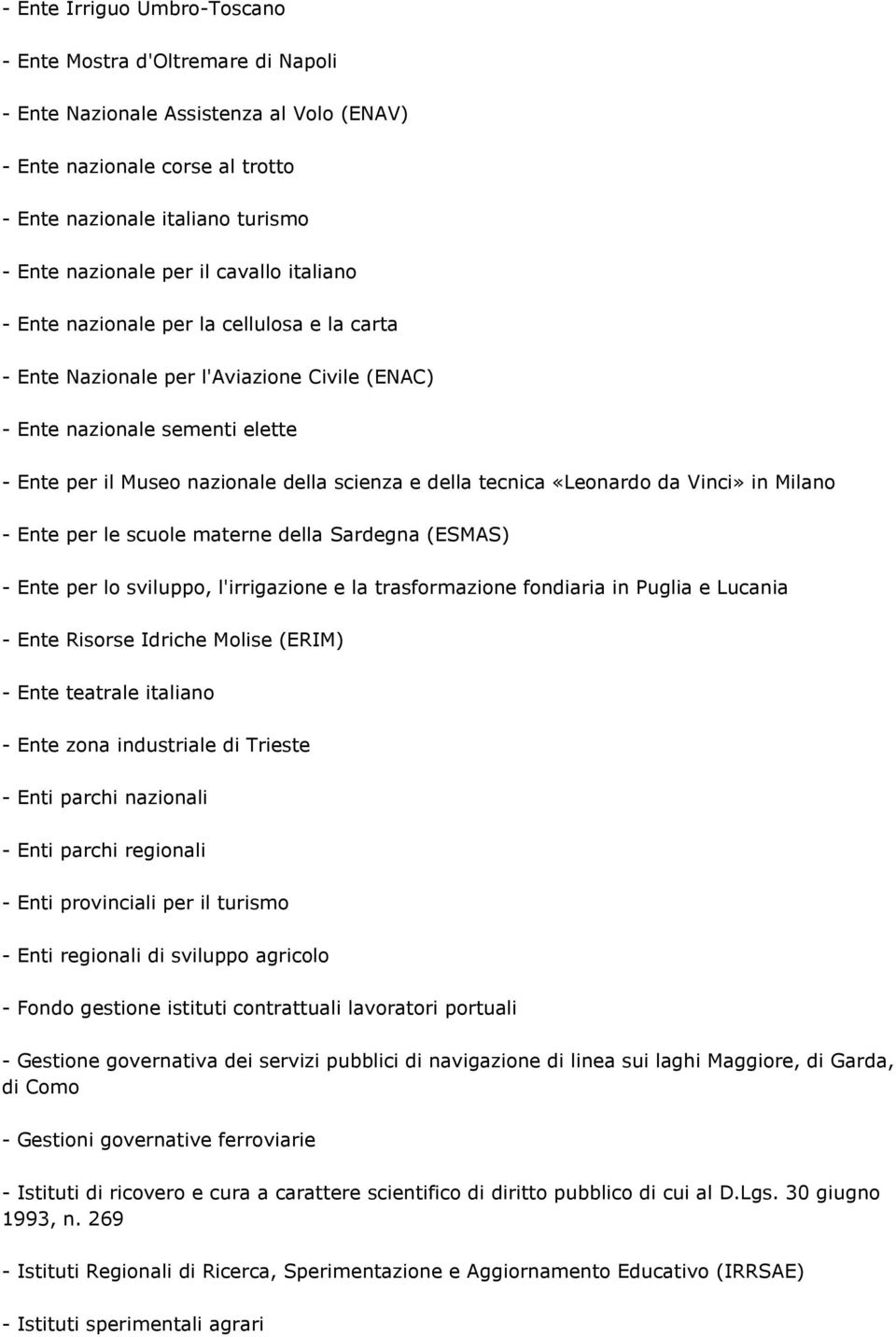 - Ente Irriguo Umbro-Toscano

- Ente Mostra d'Oltremare di Napoli

- Ente Nazionale Assistenza al Volo (ENAV)

- Ente nazionale corse al trotto

- Ente nazionale italiano turismo

- Ente nazionale per il cavallo italiano

- Ente nazionale per la cellulosa e la carta

- Ente Nazionale per l'Aviazione Civile (ENAC)

- Ente nazionale sementi elette

- Ente per il Museo nazionale della scienza e della tecnica «Leonardo da Vinci» in Milano

- Ente per le scuole materne della Sardegna (ESMAS)

- Ente per lo sviluppo, l'irrigazione e la trasformazione fondiaria in Puglia e Lucania

- Ente Risorse Idriche Molise (ERIM)

- Ente teatrale italiano

- Ente zona industriale di Trieste

- Enti parchi nazionali

- Enti parchi regionali

- Enti provinciali per il turismo

- Enti regionali di sviluppo agricolo

- Fondo gestione istituti contrattuali lavoratori portuali

- Gestione governativa dei servizi pubblici di navigazione di linea sui laghi Maggiore, di Garda, di Como

- Gestioni governative ferroviarie

- Istituti di ricovero e cura a carattere scientifico di diritto pubblico di cui al D.Lgs. 30 giugno 1993, n. 269

- Istituti Regionali di Ricerca, Sperimentazione e Aggiornamento Educativo (IRRSAE)

- Istituti sperimentali agrari